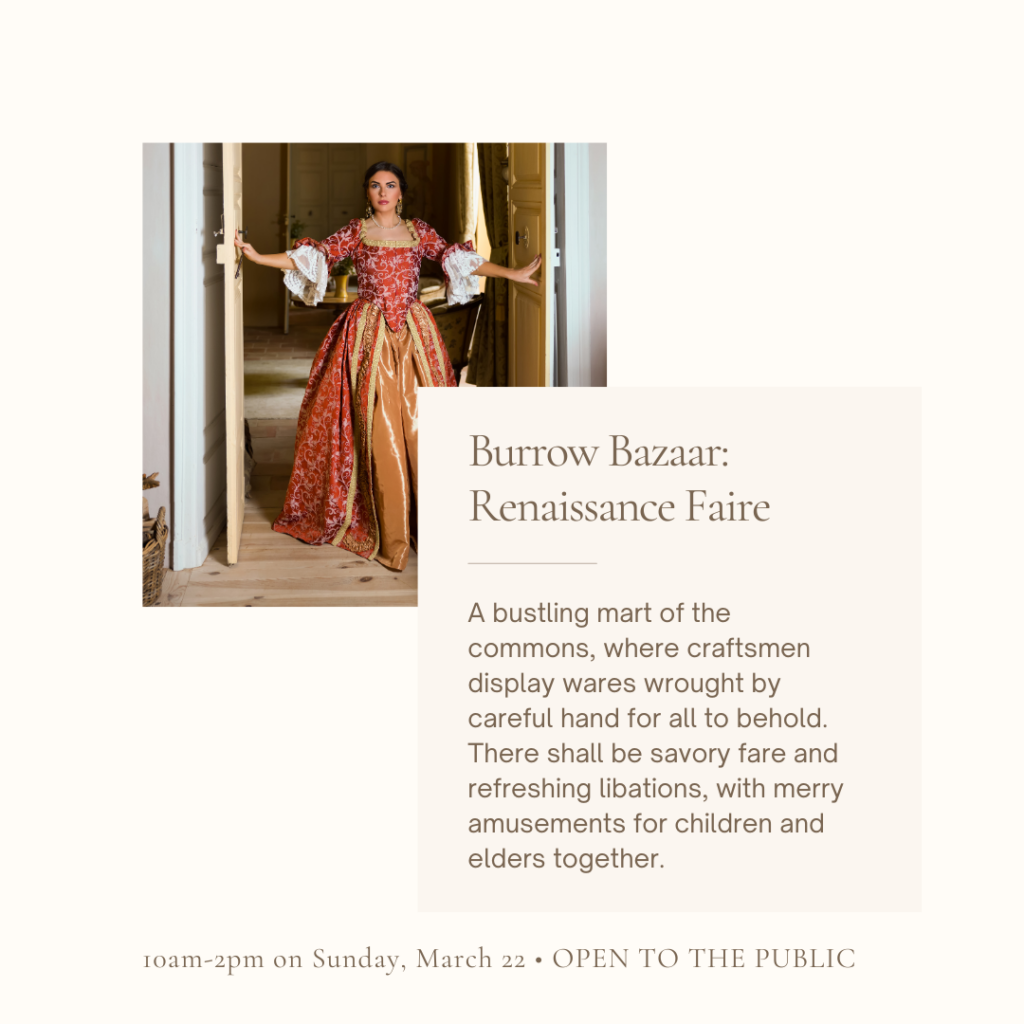 Burrow Bazaar:
Renaissance Faire

A bustling mart of the commons, where craftsmen display wares wrought by careful hand for all to behold. There shall be savory fare and refreshing libations, with merry amusements for children and elders together.

10am-2pm on Sunday, March 22 • OPEN TO THE PUBLIC